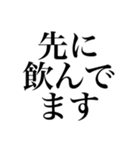 先に
飲んで
ます